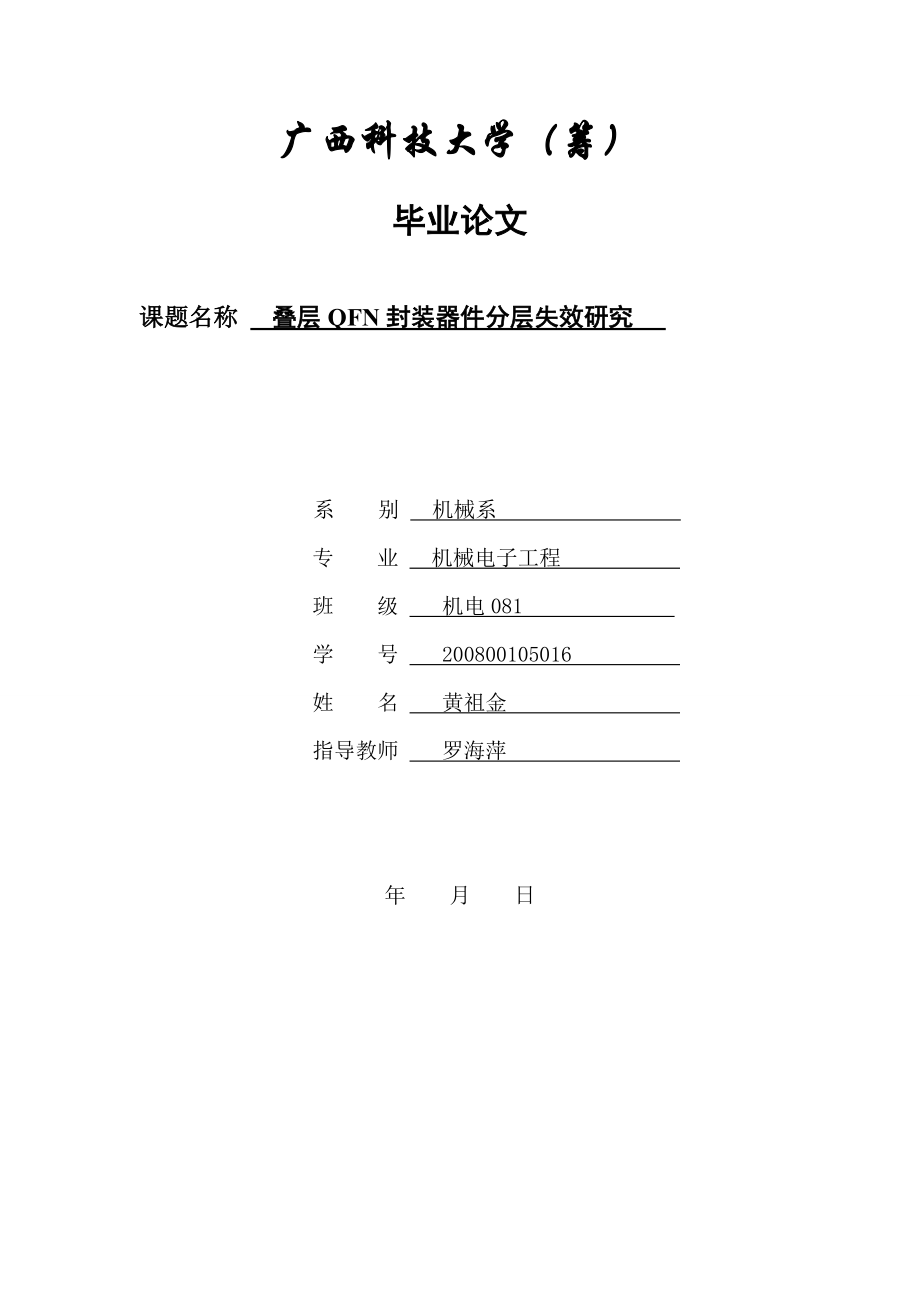 广西科技大学（筹）

毕业论文

课题名称 叠层 QFN 封装器件分层失效研究

系　　别 机械系

专　　业 机械电子工程

班　　级 机电 081

学　　号 200800105016

姓　　名 黄祖金

指导教师 罗海萍

年　　月　　日